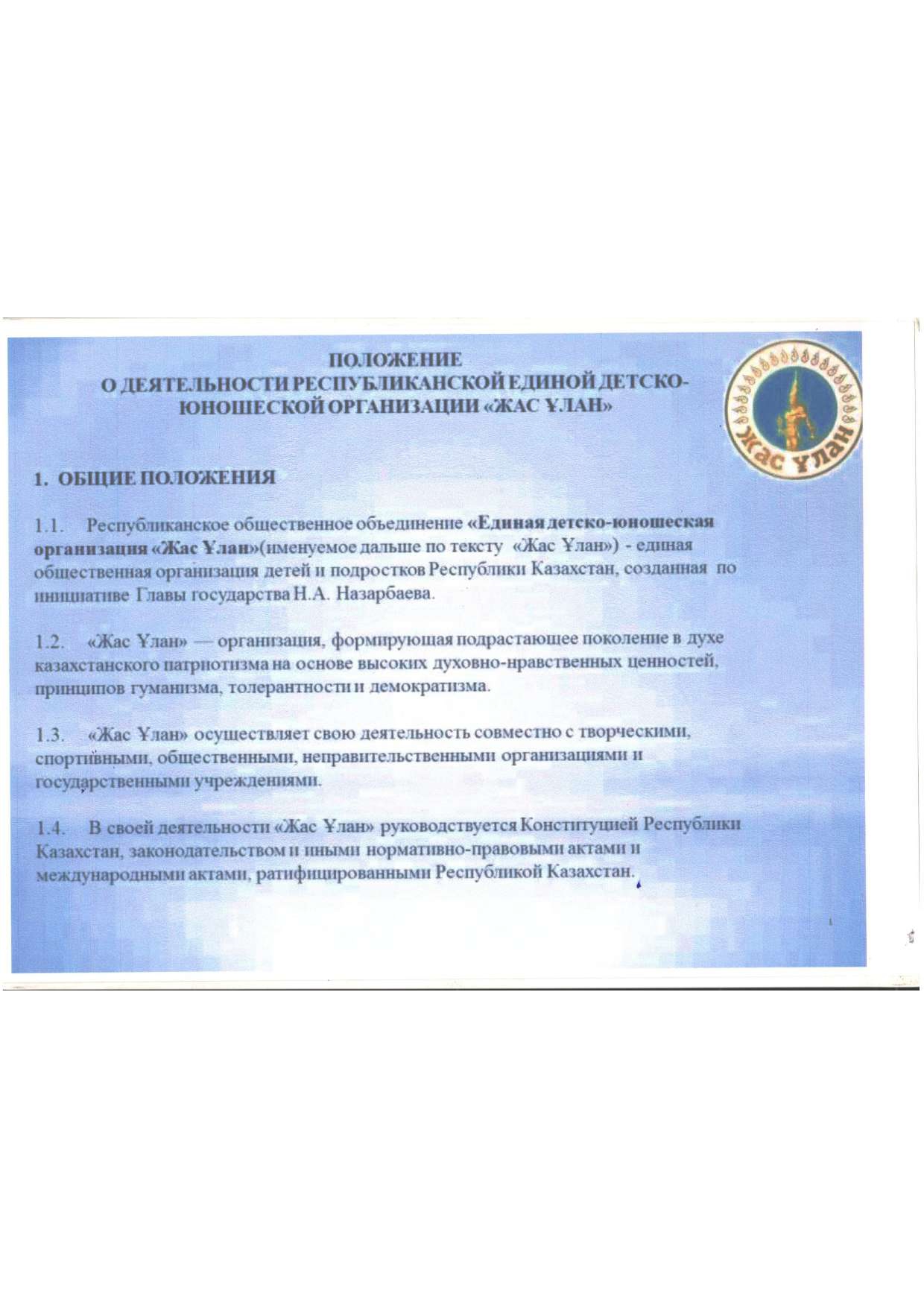 ПОЛОЖЕНИЕ
О ДЕЯТЕЛЬНОСТИ РЕСПУБЛИКАНСКОЙ ЕДИНОЙ ДЕТСКО-ЮНОШЕСКОЙ ОРГАНИЗАЦИИ «ЖАС ҰЛАН»

Жас Ұлан

1. ОБЩИЕ ПОЛОЖЕНИЯ

1.1. Республиканское общественное объединение «Единая детско-юношеская организация «Жас Ұлан»(именуемое дальше по тексту «Жас Ұлан») - единая общественная организация детей и подростков Республики Казахстан, созданная по инициативе Главы государства Н.А. Назарбаева.

1.2. «Жас Ұлан» — организация, формирующая подрастающее поколение в духе казахстанского патриотизма на основе высоких духовно-нравственных ценностей, принципов гуманизма, толерантности и демократизма.

1.3. «Жас Ұлан» осуществляет свою деятельность совместно с творческими, спортивными, общественными, неправительственными организациями и государственными учреждениями.

1.4. В своей деятельности «Жас Ұлан» руководствуется Конституцией Республики Казахстан, законодательством и иными нормативно-правовыми актами и международными актами, ратифицированными Республикой Казахстан.